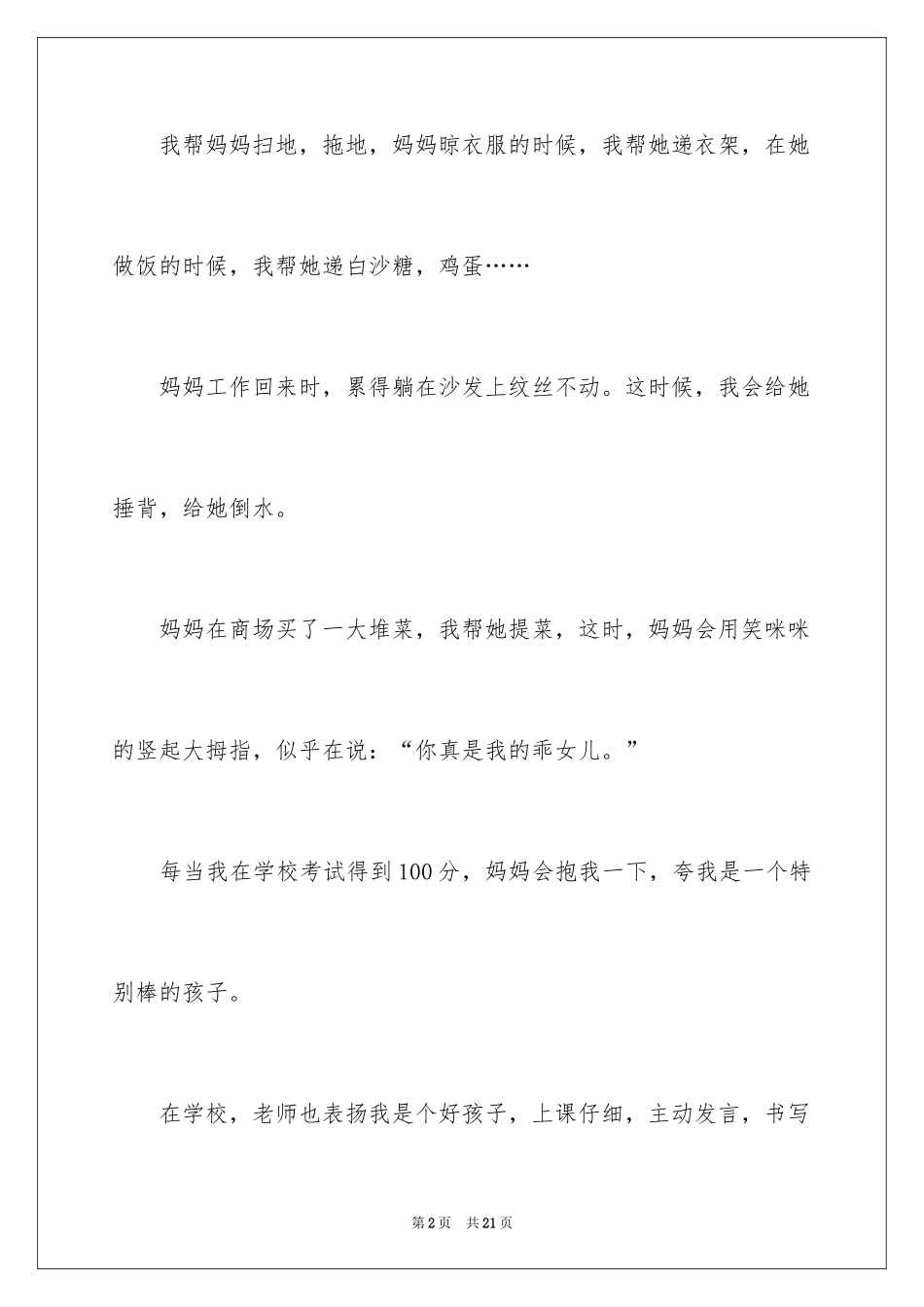 我帮妈妈扫地，拖地，妈妈晾衣服的时候，我帮她递衣架，在她做饭的时候，我帮她递白沙糖，鸡蛋……

妈妈工作回来时，累得躺在沙发上纹丝不动。这时候，我会给她捶背，给她倒水。

妈妈在商场买了一大堆菜，我帮她提菜，这时，妈妈会用笑咪咪的竖起大拇指，似乎在说：“你真是我的乖女儿。”

每当我在学校考试得到100分，妈妈会抱我一下，夸我是一个特别棒的孩子。

在学校，老师也表扬我是个好孩子，上课仔细，主动发言，书写

第2页　共21页